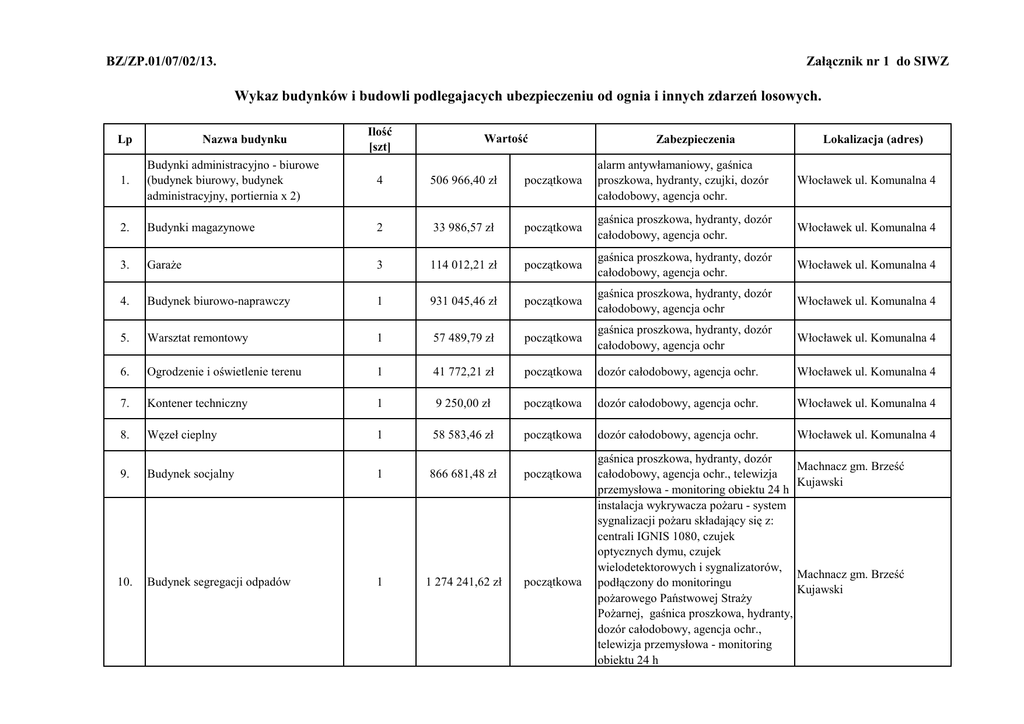 BZ/ZP.01/07/02/13. Załącznik nr 1 do SIWZ

Wykaz budynków i budowli podlegajacych ubezpieczeniu od ognia i innych zdarzeń losowych.

| Lp | Nazwa budynku | Ilość [szt] | Wartość | | Zabezpieczenia | Lokalizacja (adres) |
|---|---|---|---|---|---|---|
| 1. | Budynki administracyjno - biurowe (budynek biurowy, budynek administracyjny, portiernia x 2) | 4 | 506 966,40 zł | początkowa | alarm antywłamaniowy, gaśnica proszkowa, hydranty, czujki, dozór całodobowy, agencja ochr. | Włocławek ul. Komunalna 4 |
| 2. | Budynki magazynowe | 2 | 33 986,57 zł | początkowa | gaśnica proszkowa, hydranty, dozór całodobowy, agencja ochr. | Włocławek ul. Komunalna 4 |
| 3. | Garaże | 3 | 114 012,21 zł | początkowa | gaśnica proszkowa, hydranty, dozór całodobowy, agencja ochr. | Włocławek ul. Komunalna 4 |
| 4. | Budynek biurowo-naprawczy | 1 | 931 045,46 zł | początkowa | gaśnica proszkowa, hydranty, dozór całodobowy, agencja ochr | Włocławek ul. Komunalna 4 |
| 5. | Warsztat remontowy | 1 | 57 489,79 zł | początkowa | gaśnica proszkowa, hydranty, dozór całodobowy, agencja ochr | Włocławek ul. Komunalna 4 |
| 6. | Ogrodzenie i oświetlenie terenu | 1 | 41 772,21 zł | początkowa | dozór całodobowy, agencja ochr. | Włocławek ul. Komunalna 4 |
| 7. | Kontener techniczny | 1 | 9 250,00 zł | początkowa | dozór całodobowy, agencja ochr. | Włocławek ul. Komunalna 4 |
| 8. | Węzeł cieplny | 1 | 58 583,46 zł | początkowa | dozór całodobowy, agencja ochr. | Włocławek ul. Komunalna 4 |
| 9. | Budynek socjalny | 1 | 866 681,48 zł | początkowa | gaśnica proszkowa, hydranty, dozór całodobowy, agencja ochr., telewizja przemysłowa - monitoring obiektu 24 h | Machnacz gm. Brześć Kujawski |
| 10. | Budynek segregacji odpadów | 1 | 1 274 241,62 zł | początkowa | instalacja wykrywacza pożaru - system sygnalizacji pożaru składający się z: centrali IGNIS 1080, czujek optycznych dymu, czujek wielodetektorowych i sygnalizatorów, podłączony do monitoringu pożarowego Państwowej Straży Pożarnej, gaśnica proszkowa, hydranty, dozór całodobowy, agencja ochr., telewizja przemysłowa - monitoring obiektu 24 h | Machnacz gm. Brześć Kujawski |